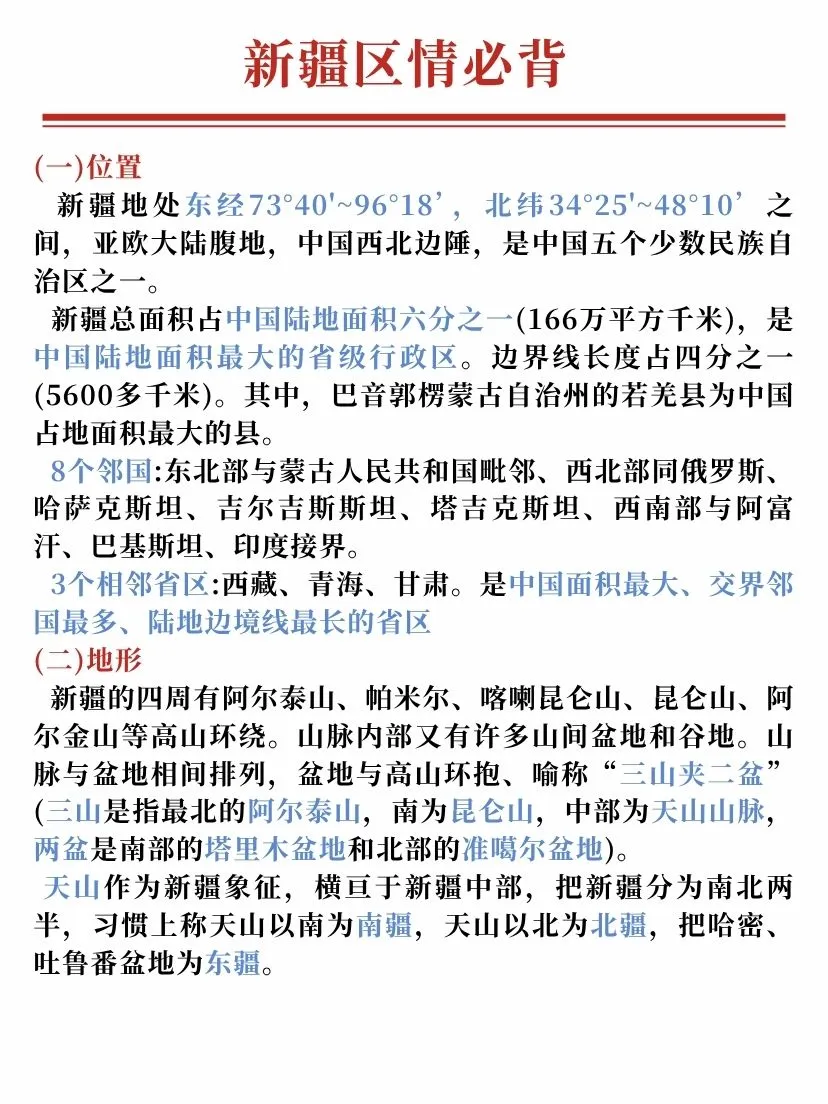 新疆区情必背

(一)位置

新疆地处东经73°40'~96°18’，北纬34°25'~48°10’之间，亚欧大陆腹地，中国西北边陲，是中国五个少数民族自治区之一。

新疆总面积占中国陆地面积六分之一(166万平方千米)，是中国陆地面积最大的省级行政区。边界线长度占四分之一(5600多千米)。其中，巴音郭楞蒙古自治州的若羌县为中国占地面积最大的县。

8个邻国:东北部与蒙古人民共和国毗邻、西北部同俄罗斯、哈萨克斯坦、吉尔吉斯斯坦、塔吉克斯坦、西南部与阿富汗、巴基斯坦、印度接界。

3个相邻省区:西藏、青海、甘肃。是中国面积最大、交界邻国最多、陆地边境线最长的省区

(二)地形

新疆的四周有阿尔泰山、帕米尔、喀喇昆仑山、昆仑山、阿尔金山等高山环绕。山脉内部又有许多山间盆地和谷地。山脉与盆地相间排列，盆地与高山环抱、喻称“三山夹二盆”(三山是指最北的阿尔泰山，南为昆仑山，中部为天山山脉，两盆是南部的塔里木盆地和北部的准噶尔盆地)。

天山作为新疆象征，横亘于新疆中部，把新疆分为南北两半，习惯上称天山以南为南疆，天山以北为北疆，把哈密、吐鲁番盆地为东疆。